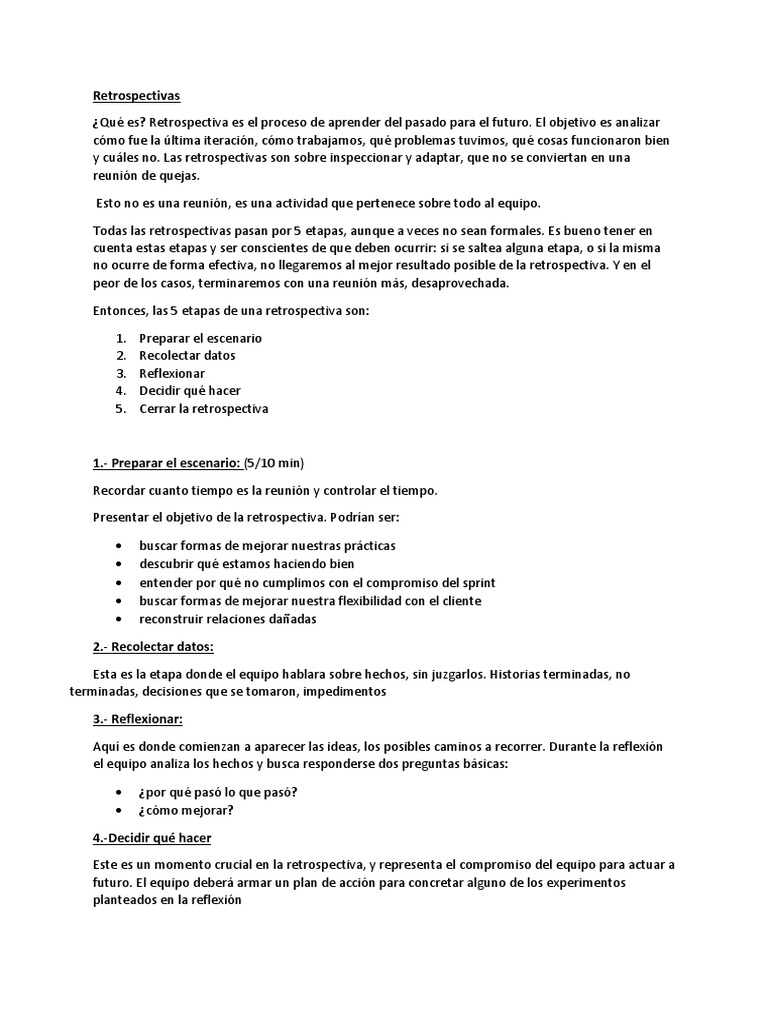 Retrospectivas

¿Qué es? Retrospectiva es el proceso de aprender del pasado para el futuro. El objetivo es analizar cómo fue la última iteración, cómo trabajamos, qué problemas tuvimos, qué cosas funcionaron bien y cuáles no. Las retrospectivas son sobre inspeccionar y adaptar, que no se conviertan en una reunión de quejas.

Esto no es una reunión, es una actividad que pertenece sobre todo al equipo.

Todas las retrospectivas pasan por 5 etapas, aunque a veces no sean formales. Es bueno tener en cuenta estas etapas y ser conscientes de que deben ocurrir: si se saltea alguna etapa, o si la misma no ocurre de forma efectiva, no llegaremos al mejor resultado posible de la retrospectiva. Y en el peor de los casos, terminaremos con una reunión más, desaprovechada.

Entonces, las 5 etapas de una retrospectiva son:

1. Preparar el escenario
2. Recolectar datos
3. Reflexionar
4. Decidir qué hacer
5. Cerrar la retrospectiva

1.- Preparar el escenario: (5/10 min)

Recordar cuanto tiempo es la reunión y controlar el tiempo.

Presentar el objetivo de la retrospectiva. Podrían ser:

• buscar formas de mejorar nuestras prácticas
• descubrir qué estamos haciendo bien
• entender por qué no cumplimos con el compromiso del sprint
• buscar formas de mejorar nuestra flexibilidad con el cliente
• reconstruir relaciones dañadas

2.- Recolectar datos:

Esta es la etapa donde el equipo hablara sobre hechos, sin juzgarlos. Historias terminadas, no terminadas, decisiones que se tomaron, impedimentos

3.- Reflexionar:

Aquí es donde comienzan a aparecer las ideas, los posibles caminos a recorrer. Durante la reflexión el equipo analiza los hechos y busca responderse dos preguntas básicas:

• ¿por qué pasó lo que pasó?
• ¿cómo mejorar?

4.-Decidir qué hacer

Este es un momento crucial en la retrospectiva, y representa el compromiso del equipo para actuar a futuro. El equipo deberá armar un plan de acción para concretar alguno de los experimentos planteados en la reflexión